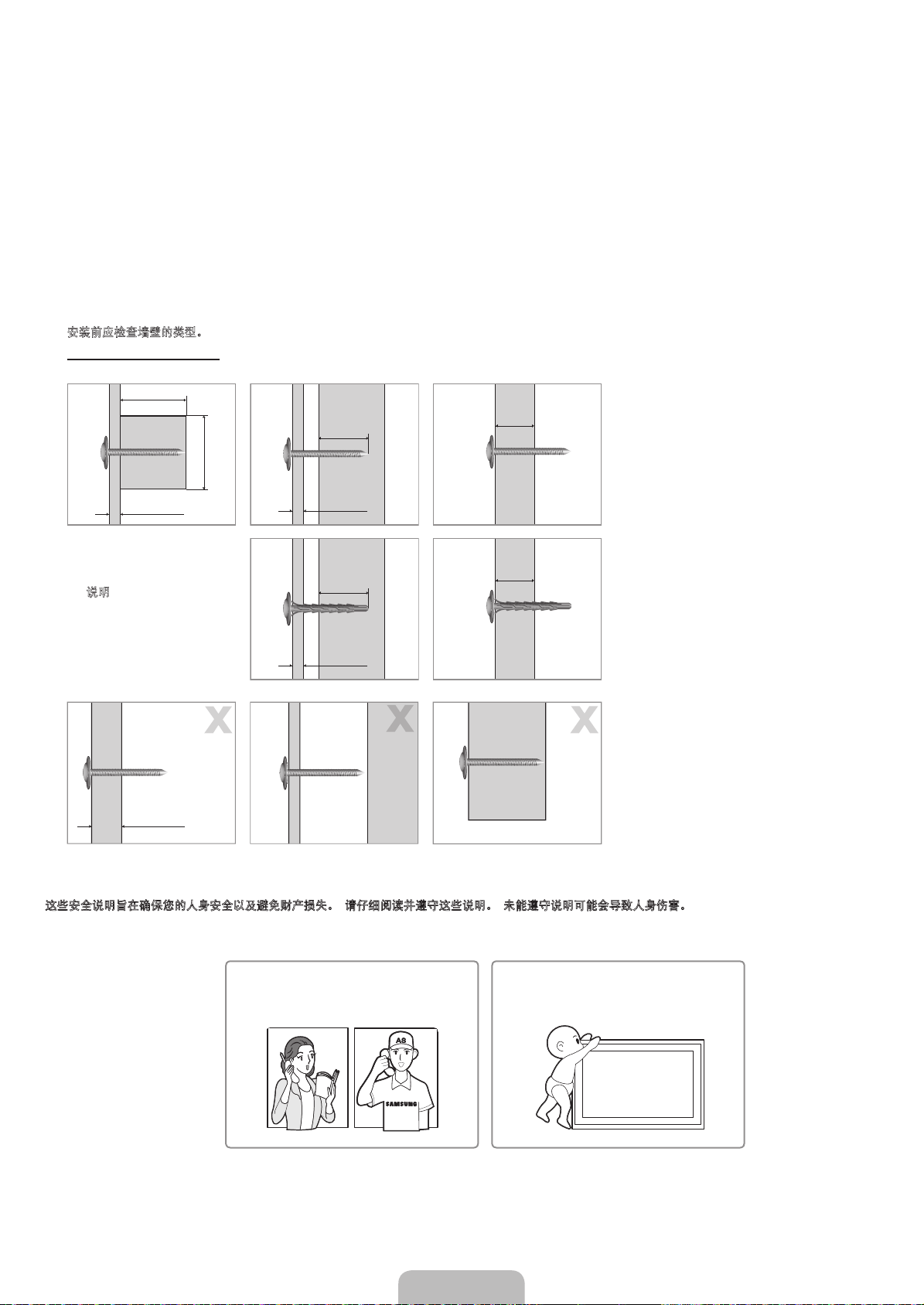 安装前应检查墙壁的类型。

说明

X

X

X

这些安全说明旨在确保您的人身安全以及避免财产损失。 请仔细阅读并遵守这些说明。 未能遵守说明可能会导致人身伤害。

AS

SAMSUNG